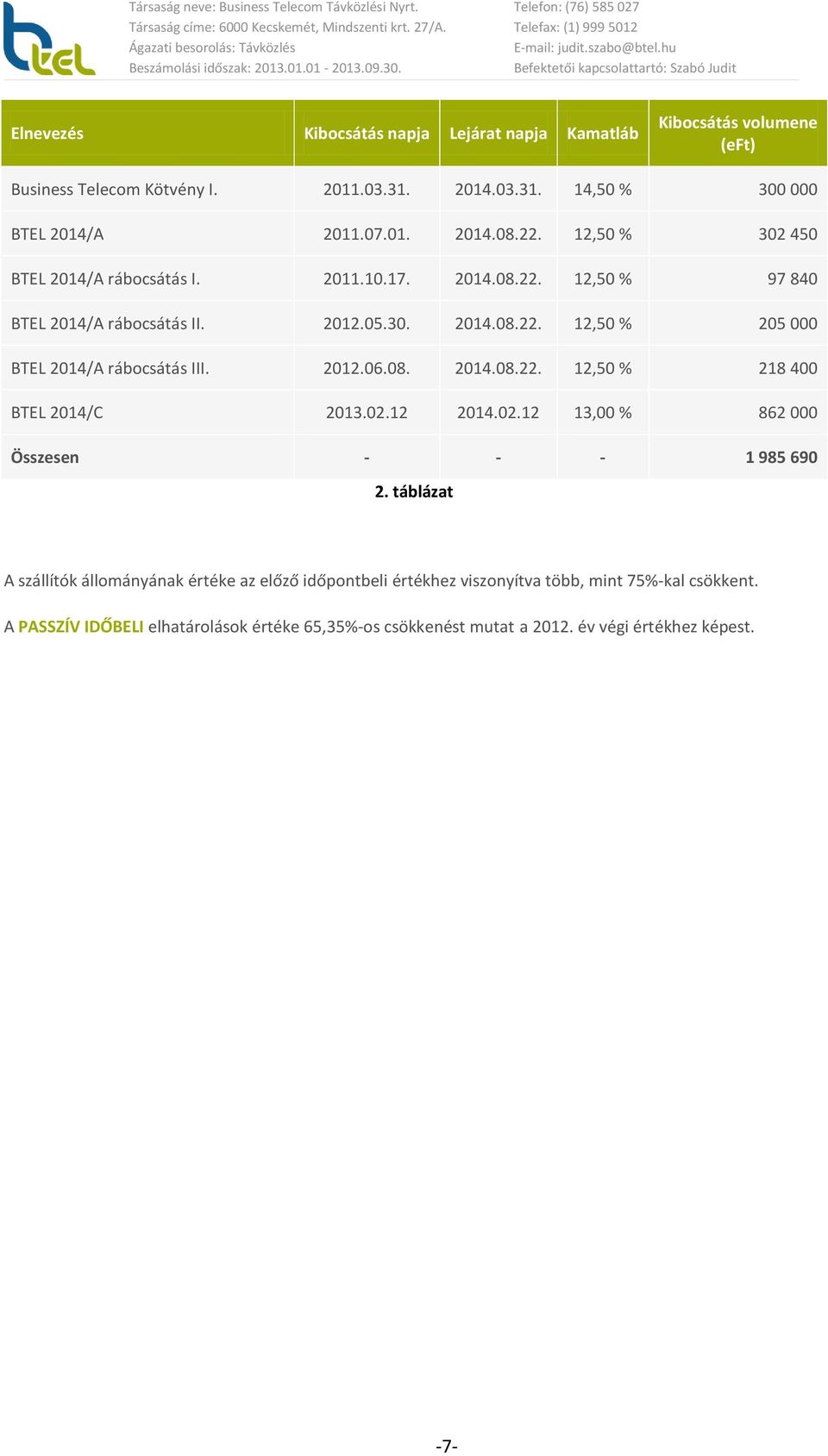 btel

Társaság neve: Business Telecom Távközlési Nyrt.
Társaság címe: 6000 Kecskemét, Mindszenti krt. 27/A.
Ágazati besorolás: Távközlés
Beszámolási időszak: 2013.01.01 - 2013.09.30.

Telefon: (76) 585 027
Telefax: (1) 999 5012
E-mail: judit.szabo@btel.hu
Befektetői kapcsolattartó: Szabó Judit

| Elnevezés | Kibocsátás napja | Lejárat napja | Kamatláb | Kibocsátás volumene (eFt) |
|---|---|---|---|---|
| Business Telecom Kötvény I. | 2011.03.31. | 2014.03.31. | 14,50 % | 300 000 |
| BTEL 2014/A | 2011.07.01. | 2014.08.22. | 12,50 % | 302 450 |
| BTEL 2014/A rábocsátás I. | 2011.10.17. | 2014.08.22. | 12,50 % | 97 840 |
| BTEL 2014/A rábocsátás II. | 2012.05.30. | 2014.08.22. | 12,50 % | 205 000 |
| BTEL 2014/A rábocsátás III. | 2012.06.08. | 2014.08.22. | 12,50 % | 218 400 |
| BTEL 2014/C | 2013.02.12 | 2014.02.12 | 13,00 % | 862 000 |
| Összesen | - | - | - | 1 985 690 |

2. táblázat

A szállítók állományának értéke az előző időpontbeli értékhez viszonyítva több, mint 75%-kal csökkent.

A PASSZÍV IDŐBELI elhatárolások értéke 65,35%-os csökkenést mutat a 2012. év végi értékhez képest.

-7-